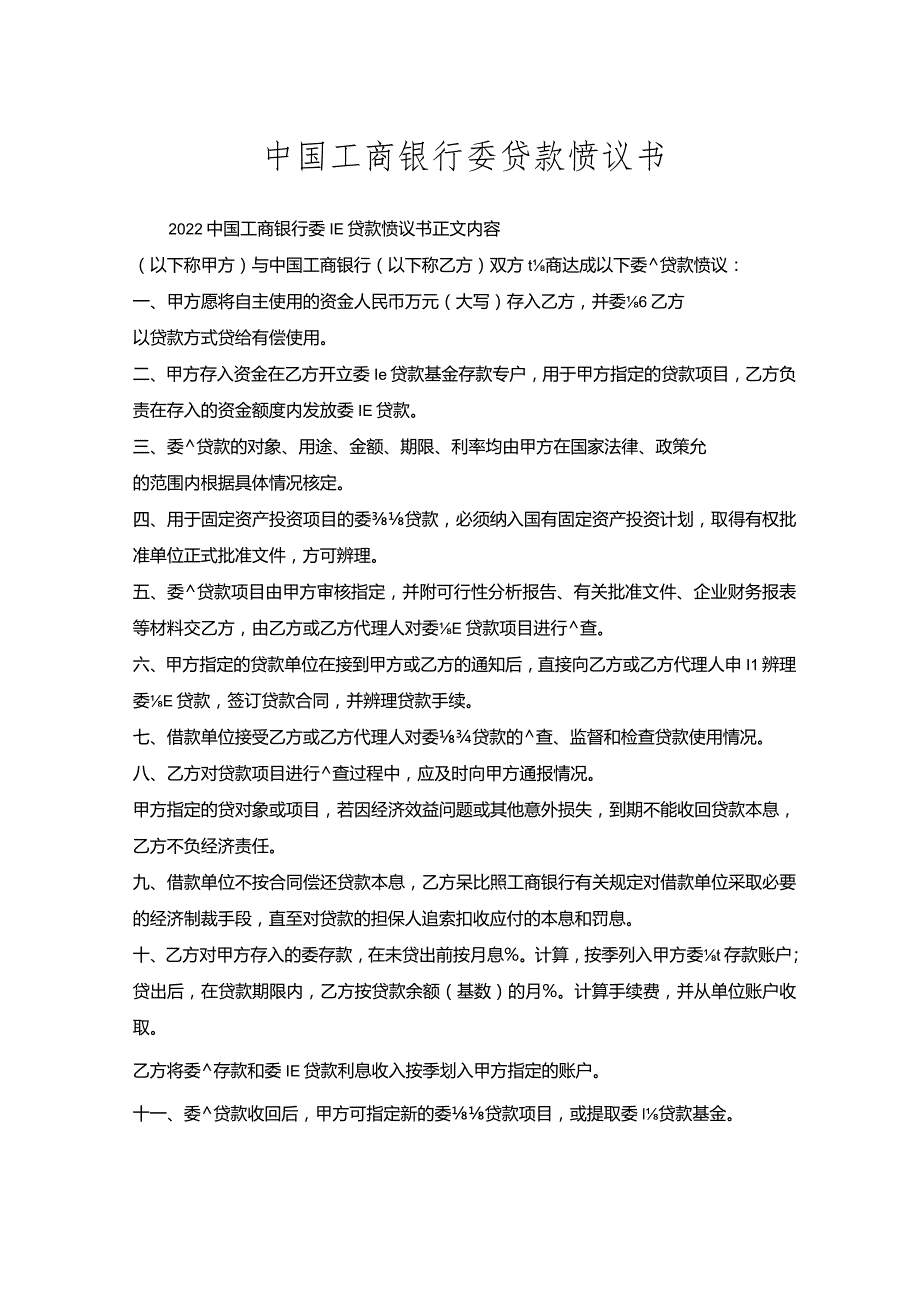 中国工商银行委贷款愤议书

2022中国工商银行委IE贷款愤议书正文内容

（以下称甲方）与中国工商银行（以下称乙方）双方t⅛商达成以下委^贷款愤议：

一、甲方愿将自主使用的资金人民币万元（大写）存入乙方，并委⅛6乙方以贷款方式贷给有偿使用。

二、甲方存入资金在乙方开立委Ie贷款基金存款专户，用于甲方指定的贷款项目，乙方负责在存入的资金额度内发放委IE贷款。

三、委^贷款的对象、用途、金额、期限、利率均由甲方在国家法律、政策允的范围内根据具体情况核定。

四、用于固定资产投资项目的委⅜⅛贷款，必须纳入国有固定资产投资计划，取得有权批准单位正式批准文件，方可辨理。

五、委^贷款项目由甲方审核指定，并附可行性分析报告、有关批准文件、企业财务报表等材料交乙方，由乙方或乙方代理人对委⅛E贷款项目进行^查。

六、甲方指定的贷款单位在接到甲方或乙方的通知后，直接向乙方或乙方代理人申I1辨理委⅛E贷款，签订贷款合同，并辨理贷款手续。

七、借款单位接受乙方或乙方代理人对委⅛¾贷款的^查、监督和检查贷款使用情况。

八、乙方对贷款项目进行^查过程中，应及时向甲方通报情况。

甲方指定的贷对象或项目，若因经济效益问题或其他意外损失，到期不能收回贷款本息，乙方不负经济责任。

九、借款单位不按合同偿还贷款本息，乙方呆比照工商银行有关规定对借款单位采取必要的经济制裁手段，直至对贷款的担保人追索扣收应付的本息和罚息。

十、乙方对甲方存入的委存款，在未贷出前按月息%。计算，按季列入甲方委⅛t存款账户；贷出后，在贷款期限内，乙方按贷款余额（基数）的月%。计算手续费，并从单位账户收取。

乙方将委^存款和委IE贷款利息收入按季划入甲方指定的账户。

十一、委^贷款收回后，甲方可指定新的委⅛⅛贷款项目，或提取委I⅛贷款基金。